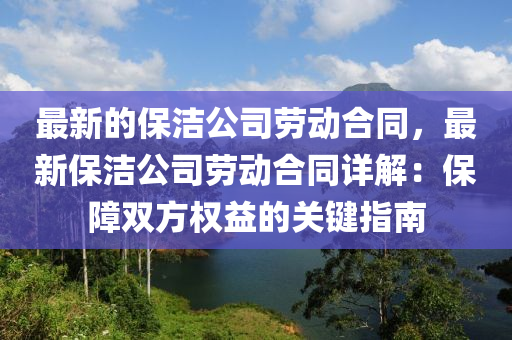 最新的保洁公司劳动合同，最新保洁公司劳动合同详解：保障双方权益的关键指南